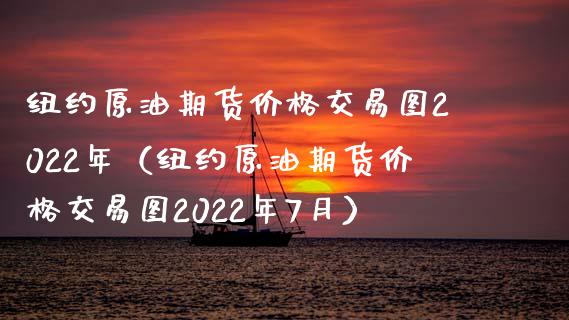 纽约原油期货价格交易图2022年（纽约原油期货价格交易图2022年7月）